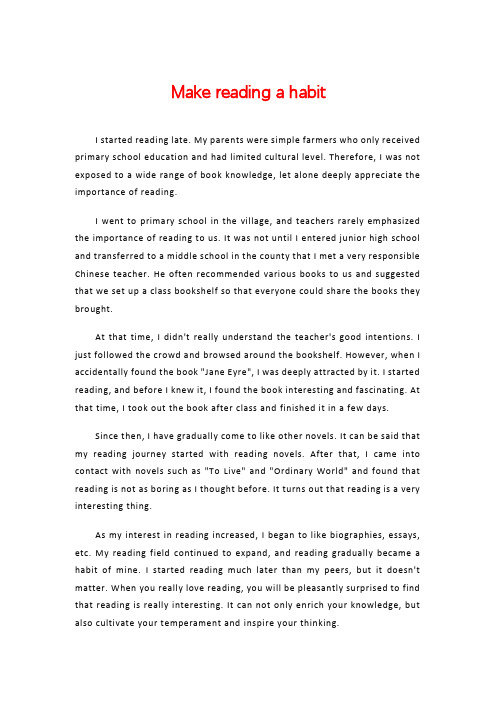 Make reading a habit

I started reading late. My parents were simple farmers who only received primary school education and had limited cultural level. Therefore, I was not exposed to a wide range of book knowledge, let alone deeply appreciate the importance of reading.

I went to primary school in the village, and teachers rarely emphasized the importance of reading to us. It was not until I entered junior high school and transferred to a middle school in the county that I met a very responsible Chinese teacher. He often recommended various books to us and suggested that we set up a class bookshelf so that everyone could share the books they brought.

At that time, I didn't really understand the teacher's good intentions. I just followed the crowd and browsed around the bookshelf. However, when I accidentally found the book "Jane Eyre", I was deeply attracted by it. I started reading, and before I knew it, I found the book interesting and fascinating. At that time, I took out the book after class and finished it in a few days.

Since then, I have gradually come to like other novels. It can be said that my reading journey started with reading novels. After that, I came into contact with novels such as "To Live" and "Ordinary World" and found that reading is not as boring as I thought before. It turns out that reading is a very interesting thing.

As my interest in reading increased, I began to like biographies, essays, etc. My reading field continued to expand, and reading gradually became a habit of mine. I started reading much later than my peers, but it doesn't matter. When you really love reading, you will be pleasantly surprised to find that reading is really interesting. It can not only enrich your knowledge, but also cultivate your temperament and inspire your thinking.